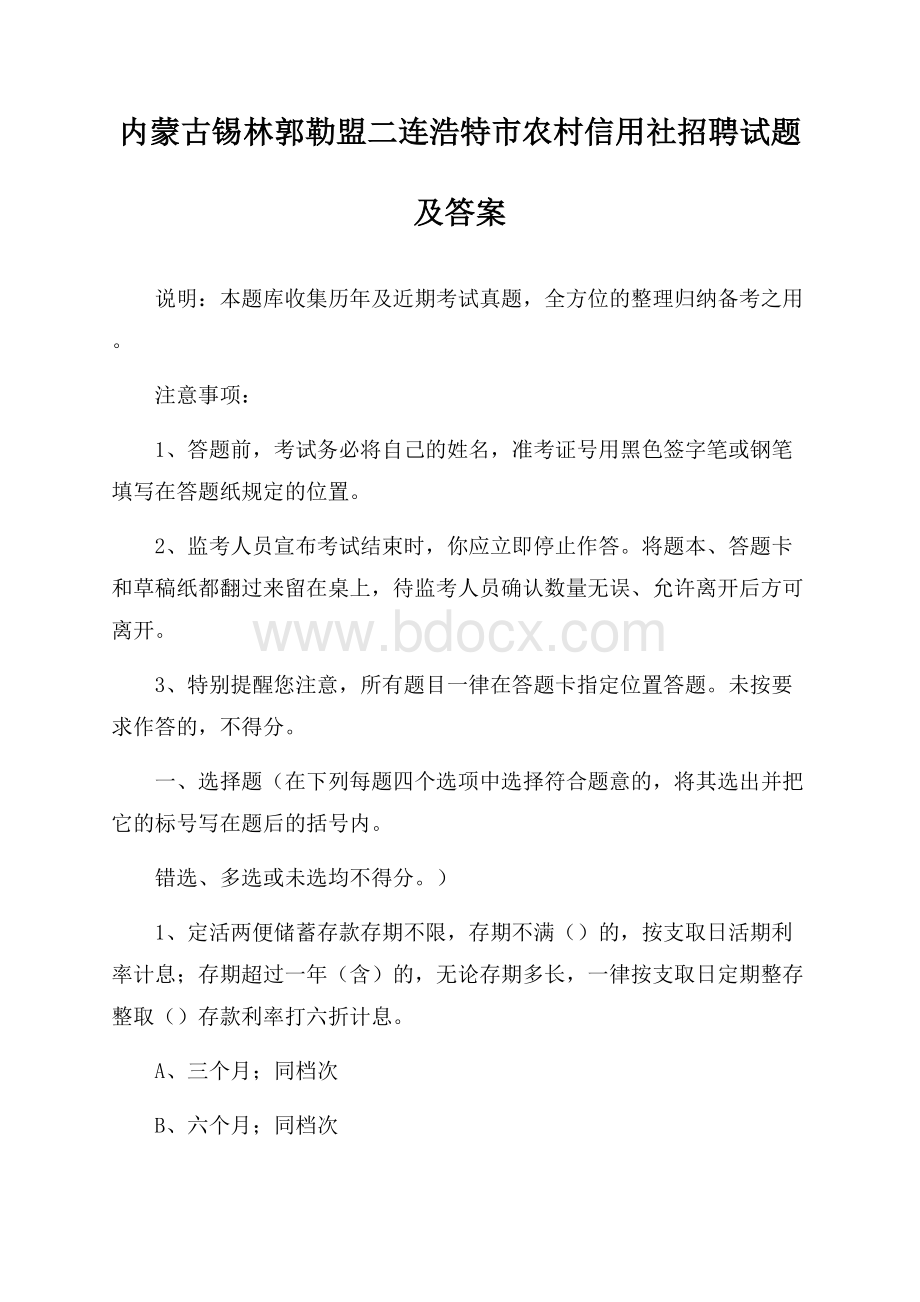 内蒙古锡林郭勒盟二连浩特市农村信用社招聘试题及答案

说明：本题库收集历年及近期考试真题，全方位的整理归纳备考之用。

注意事项：

1、答题前，考试务必将自己的姓名，准考证号用黑色签字笔或钢笔填写在答题纸规定的位置。

2、监考人员宣布考试结束时，你应立即停止作答。将题本、答题卡和草稿纸都翻过来留在桌上，待监考人员确认数量无误、允许离开后方可离开。

www.bdocx.com

3、特别提醒您注意，所有题目一律在答题卡指定位置答题。未按要求作答的，不得分。

一、选择题（在下列每题四个选项中选择符合题意的，将其选出并把它的标号写在题后的括号内。

错选、多选或未选均不得分。）

1、定活两便储蓄存款存期不限，存期不满（）的，按支取日活期利率计息；存期超过一年（含）的，无论存期多长，一律按支取日定期整存整取（）存款利率打六折计息。

A、三个月；同档次

B、六个月；同档次